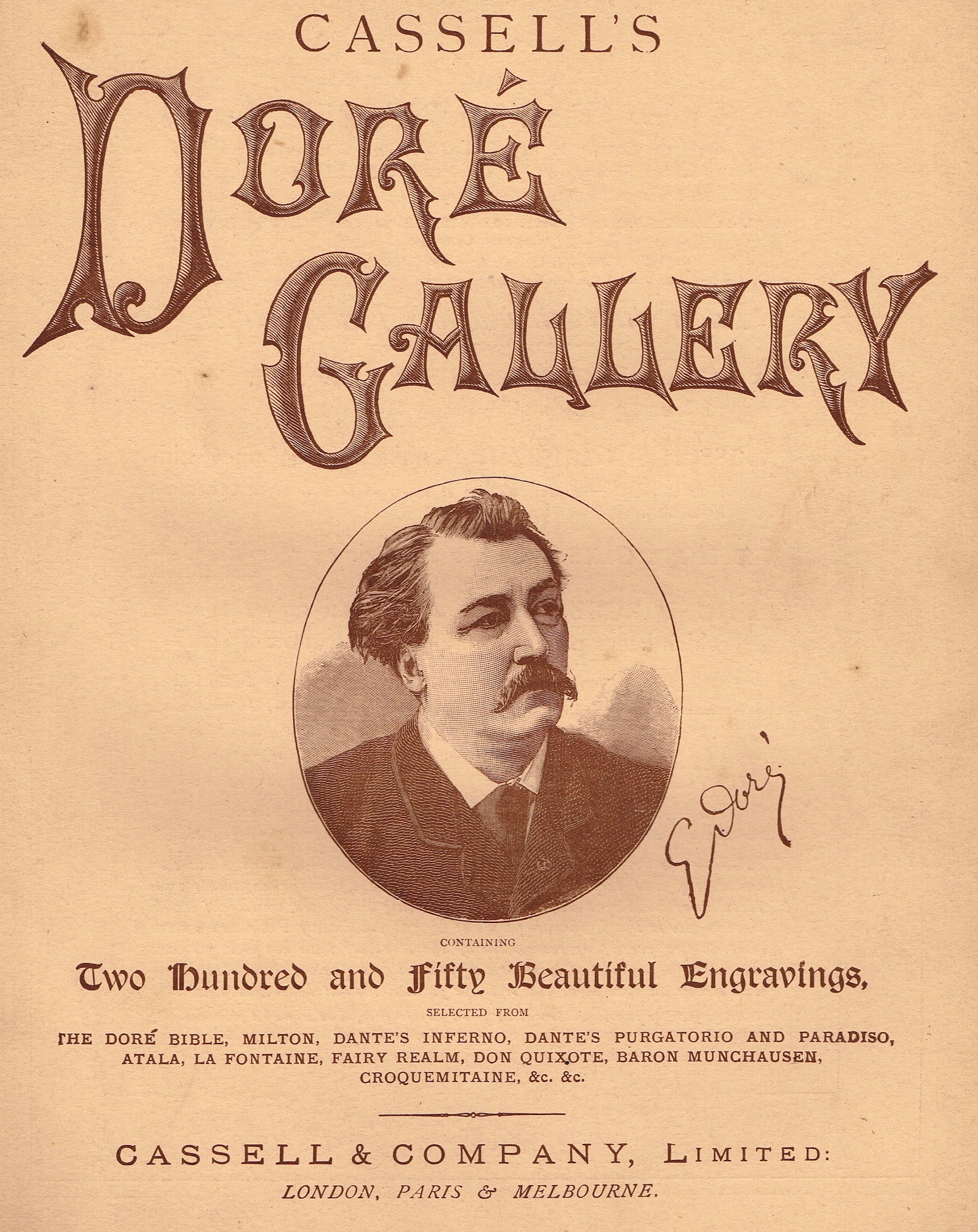 CASSELL'S

DORÉ GALLERY

G. Doré

CONTAINING

Two Hundred and Fifty Beautiful Engravings,

SELECTED FROM

THE DORÉ BIBLE, MILTON, DANTE'S INFERNO, DANTE'S PURGATORIO AND PARADISO, ATALA, LA FONTAINE, FAIRY REALM, DON QUIXOTE, BARON MUNCHAUSEN, CROQUEMITAINE, &c. &c.

CASSELL & COMPANY, LIMITED:
LONDON, PARIS & MELBOURNE.